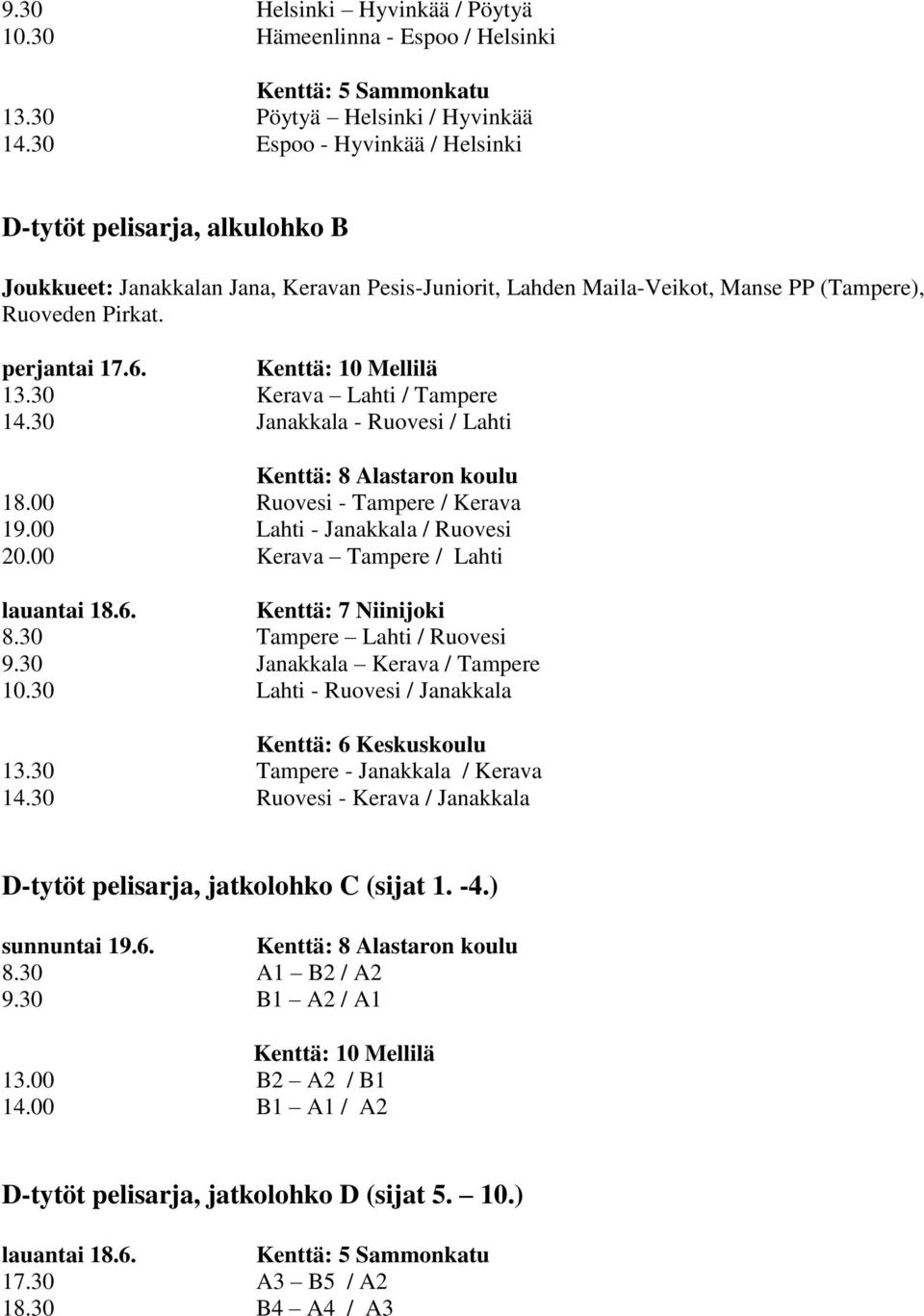 9.30 Helsinki – Hyvinkää / Pöytyä
10.30 Hämeenlinna - Espoo / Helsinki

Kenttä: 5 Sammonkatu
13.30 Pöytyä – Helsinki / Hyvinkää
14.30 Espoo - Hyvinkää / Helsinki

D-tytöt pelisarja, alkulohko B

Joukkueet: Janakkalan Jana, Keravan Pesis-Juniorit, Lahden Maila-Veikot, Manse PP (Tampere), Ruoveden Pirkat.

perjantai 17.6. Kenttä: 10 Mellilä
13.30 Kerava – Lahti / Tampere
14.30 Janakkala - Ruovesi / Lahti

Kenttä: 8 Alastaron koulu
18.00 Ruovesi - Tampere / Kerava
19.00 Lahti - Janakkala / Ruovesi
20.00 Kerava – Tampere / Lahti

lauantai 18.6. Kenttä: 7 Niinijoki
8.30 Tampere – Lahti / Ruovesi
9.30 Janakkala – Kerava / Tampere
10.30 Lahti - Ruovesi / Janakkala

Kenttä: 6 Keskuskoulu
13.30 Tampere - Janakkala / Kerava
14.30 Ruovesi - Kerava / Janakkala

D-tytöt pelisarja, jatkolohko C (sijat 1. -4.)

sunnuntai 19.6. Kenttä: 8 Alastaron koulu
8.30 A1 – B2 / A2
9.30 B1 – A2 / A1

Kenttä: 10 Mellilä
13.00 B2 – A2 / B1
14.00 B1 – A1 / A2

D-tytöt pelisarja, jatkolohko D (sijat 5. – 10.)

lauantai 18.6. Kenttä: 5 Sammonkatu
17.30 A3 – B5 / A2
18.30 B4 – A4 / A3